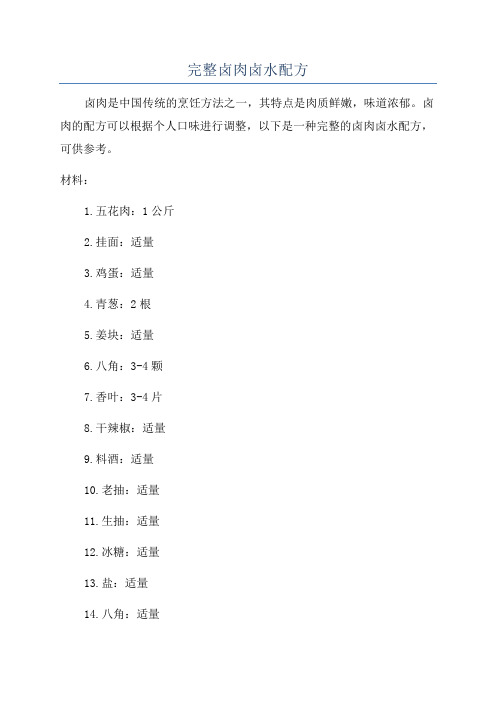 完整卤肉卤水配方

卤肉是中国传统的烹饪方法之一，其特点是肉质鲜嫩，味道浓郁。卤肉的配方可以根据个人口味进行调整，以下是一种完整的卤肉卤水配方，可供参考。

材料：

1.五花肉：1公斤

2.挂面：适量

3.鸡蛋：适量

4.青葱：2根

5.姜块：适量

6.八角：3-4颗

7.香叶：3-4片

8.干辣椒：适量

9.料酒：适量

10.老抽：适量

11.生抽：适量

12.冰糖：适量

13.盐：适量

14.八角：适量